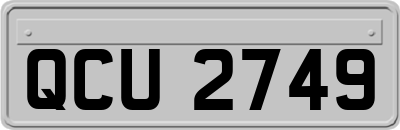 QCU 2749